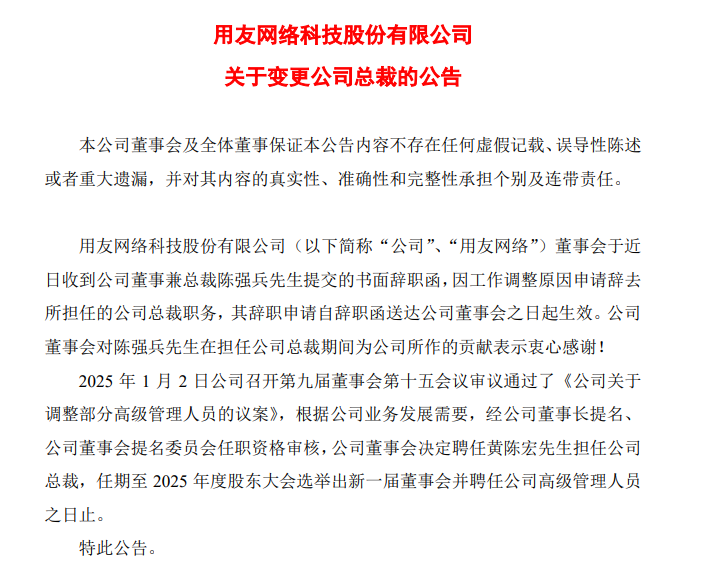 用友网络科技股份有限公司

关于变更公司总裁的公告

本公司董事会及全体董事保证本公告内容不存在任何虚假记载、误导性陈述或者重大遗漏，并对其内容的真实性、准确性和完整性承担个别及连带责任。

用友网络科技股份有限公司（以下简称“公司”、“用友网络”）董事会于近日收到公司董事兼总裁陈强兵先生提交的书面辞职函，因工作调整原因申请辞去所担任的公司总裁职务，其辞职申请自辞职函送达公司董事会之日起生效。公司董事会对陈强兵先生在担任公司总裁期间为公司所作的贡献表示衷心感谢！

2025 年 1 月 2 日公司召开第九届董事会第十五会议审议通过了《公司关于调整部分高级管理人员的议案》，根据公司业务发展需要，经公司董事长提名、公司董事会提名委员会任职资格审核，公司董事会决定聘任黄陈宏先生担任公司总裁，任期至 2025 年度股东大会选举出新一届董事会并聘任公司高级管理人员之日止。

特此公告。